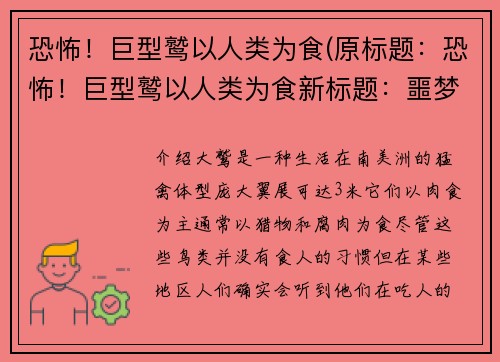 恐怖！巨型鹫以人类为食(原标题：恐怖！巨型鹫以人类为食新标题：噩梦

介绍大鹫是一种生活在南美洲的猛禽体型庞大翼展可达3米它们以肉食为主通常以猎物和腐肉为食尽管这些鸟类并没有食人的习惯但在某些地区人们确实会听到他们在吃人的